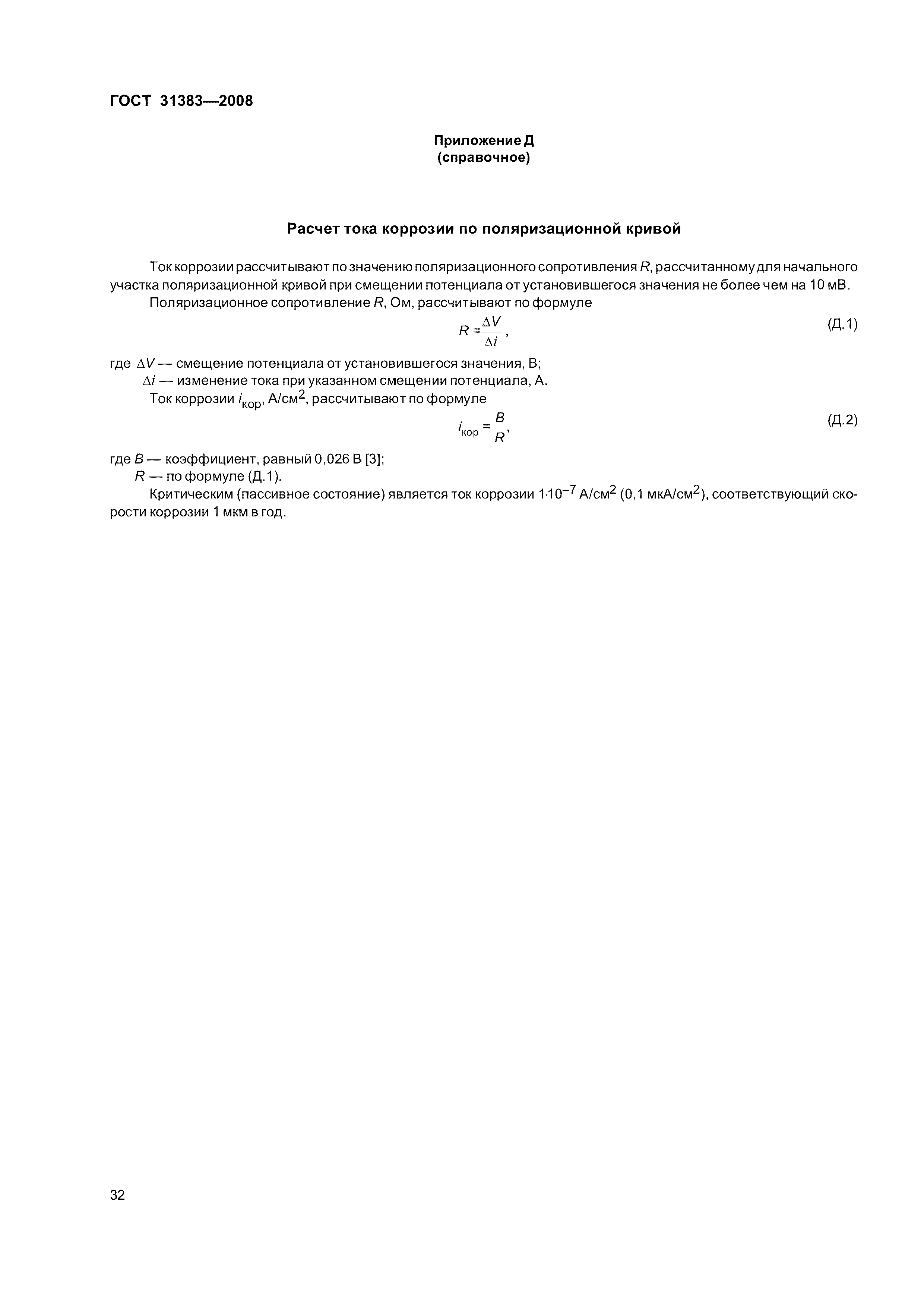 ГОСТ 31383—2008

Приложение Д
(справочное)

Расчет тока коррозии по поляризационной кривой

Ток коррозии рассчитывают по значению поляризационного сопротивления $R$, рассчитанному для начального участка поляризационной кривой при смещении потенциала от установившегося значения не более чем на 10 мВ.

Поляризационное сопротивление $R$, Ом, рассчитывают по формуле

$R = \frac{\Delta V}{\Delta i}$, (Д.1)

где $\Delta V$ — смещение потенциала от установившегося значения, В;
$\Delta i$ — изменение тока при указанном смещении потенциала, А.

Ток коррозии $i_{кор}$, А/см$^2$, рассчитывают по формуле

$i_{кор} = \frac{B}{R}$, (Д.2)

где $B$ — коэффициент, равный 0,026 В [3];
$R$ — по формуле (Д.1).

Критическим (пассивное состояние) является ток коррозии $1 \cdot 10^{-7}$ А/см$^2$ (0,1 мкА/см$^2$), соответствующий скорости коррозии 1 мкм в год.

32